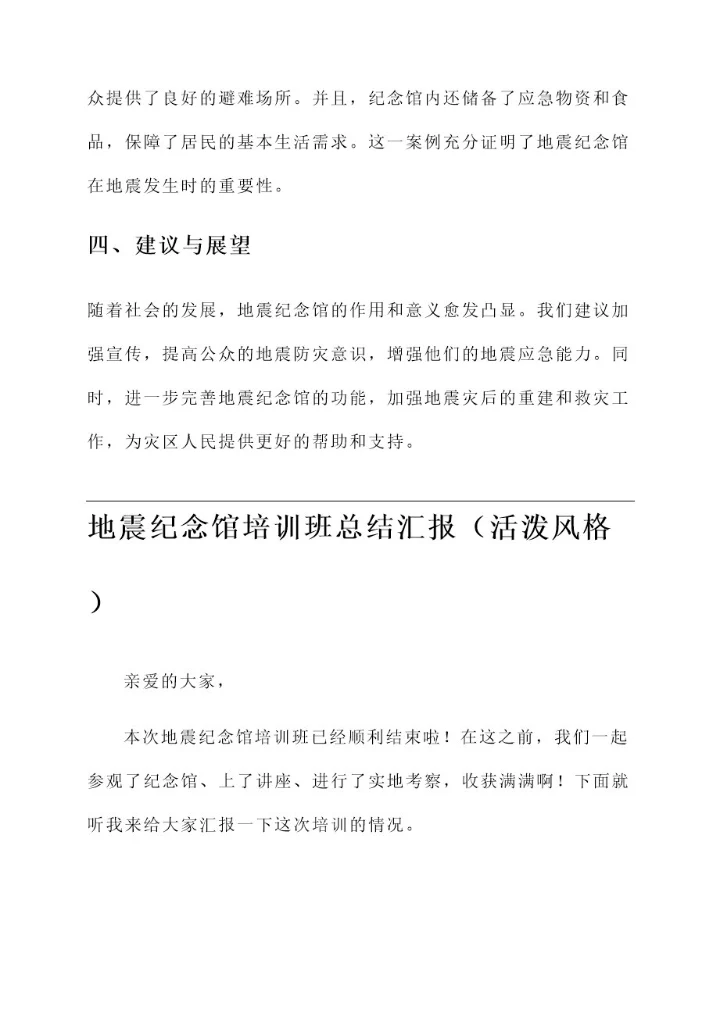 众提供了良好的避难场所。并且，纪念馆内还储备了应急物资和食品，保障了居民的基本生活需求。这一案例充分证明了地震纪念馆在地震发生时的重要性。

四、建议与展望

随着社会的发展，地震纪念馆的作用和意义愈发凸显。我们建议加强宣传，提高公众的地震防灾意识，增强他们的地震应急能力。同时，进一步完善地震纪念馆的功能，加强地震灾后的重建和救灾工作，为灾区人民提供更好的帮助和支持。

地震纪念馆培训班总结汇报（活泼风格）

亲爱的大家，

本次地震纪念馆培训班已经顺利结束啦！在这之前，我们一起参观了纪念馆、上了讲座、进行了实地考察，收获满满啊！下面就听我来给大家汇报一下这次培训的情况。